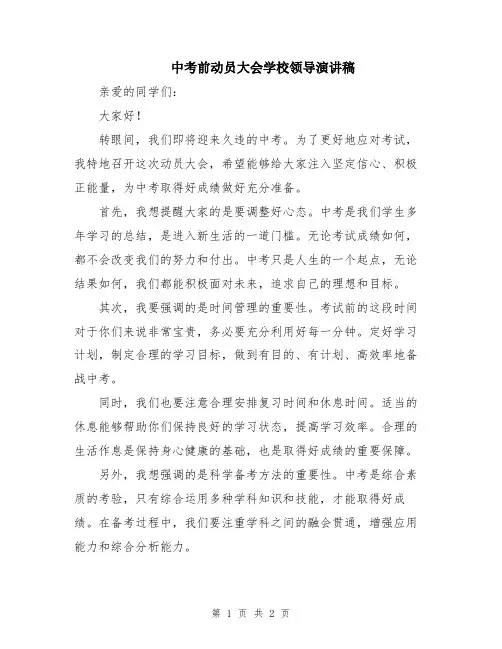 中考前动员大会学校领导演讲稿

亲爱的同学们:

大家好!

转眼间，我们即将迎来久违的中考。为了更好地应对考试，我特地召开这次动员大会，希望能够给大家注入坚定信心、积极正能量，为中考取得好成绩做好充分准备。

首先，我想提醒大家的是要调整好心态。中考是我们学生多年学习的总结，是进入新生活的一道门槛。无论考试成绩如何，都不会改变我们的努力和付出。中考只是人生的一个起点，无论结果如何，我们都能积极面对未来，追求自己的理想和目标。

其次，我要强调的是时间管理的重要性。考试前的这段时间对于你们来说非常宝贵，务必要充分利用好每一分钟。定好学习计划，制定合理的学习目标，做到有目的、有计划、高效率地备战中考。

同时，我们也要注意合理安排复习时间和休息时间。适当的休息能够帮助你们保持良好的学习状态，提高学习效率。合理的生活作息是保持身心健康的基础，也是取得好成绩的重要保障。

另外，我想强调的是科学备考方法的重要性。中考是综合素质的考验，只有综合运用多种学科知识和技能，才能取得好成绩。在备考过程中，我们要注重学科之间的融会贯通，增强应用能力和综合分析能力。

第 1 页 共 2 页